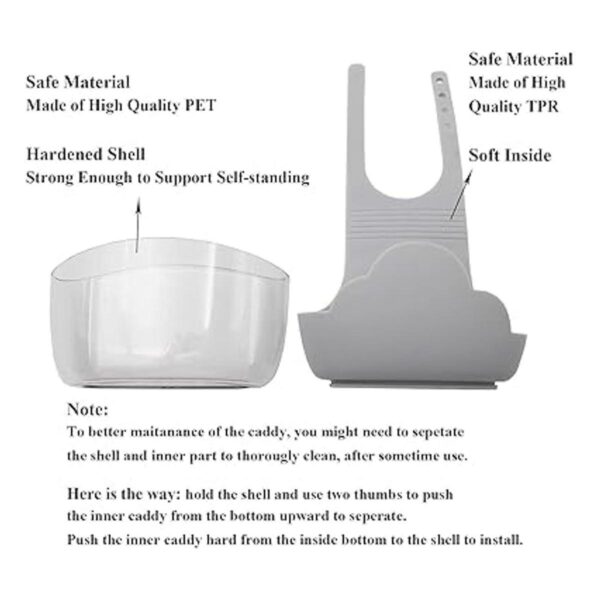 Safe Material
Made of High Quality PET

Hardened Shell
Strong Enough to Support Self-standing

Safe Material
Made of High
Quality TPR

Soft Inside

Note:
To better maitanance of the caddy, you might need to sepetate the shell and inner part to thorougly clean, after sometime use.

Here is the way: hold the shell and use two thumbs to push the inner caddy from the bottom upward to seperate.
Push the inner caddy hard from the inside bottom to the shell to install.